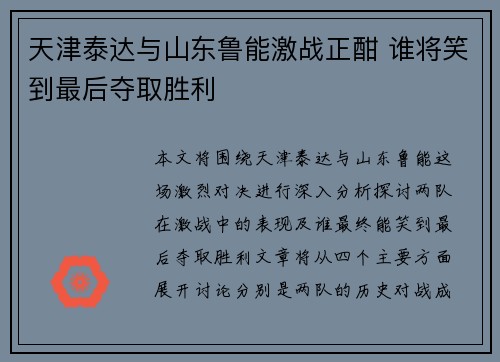 天津泰达与山东鲁能激战正酣 谁将笑到最后夺取胜利

本文将围绕天津泰达与山东鲁能这场激烈对决进行深入分析探讨两队在激战中的表现及谁最终能笑到最后夺取胜利文章将从四个主要方面展开讨论分别是两队的历史对战成